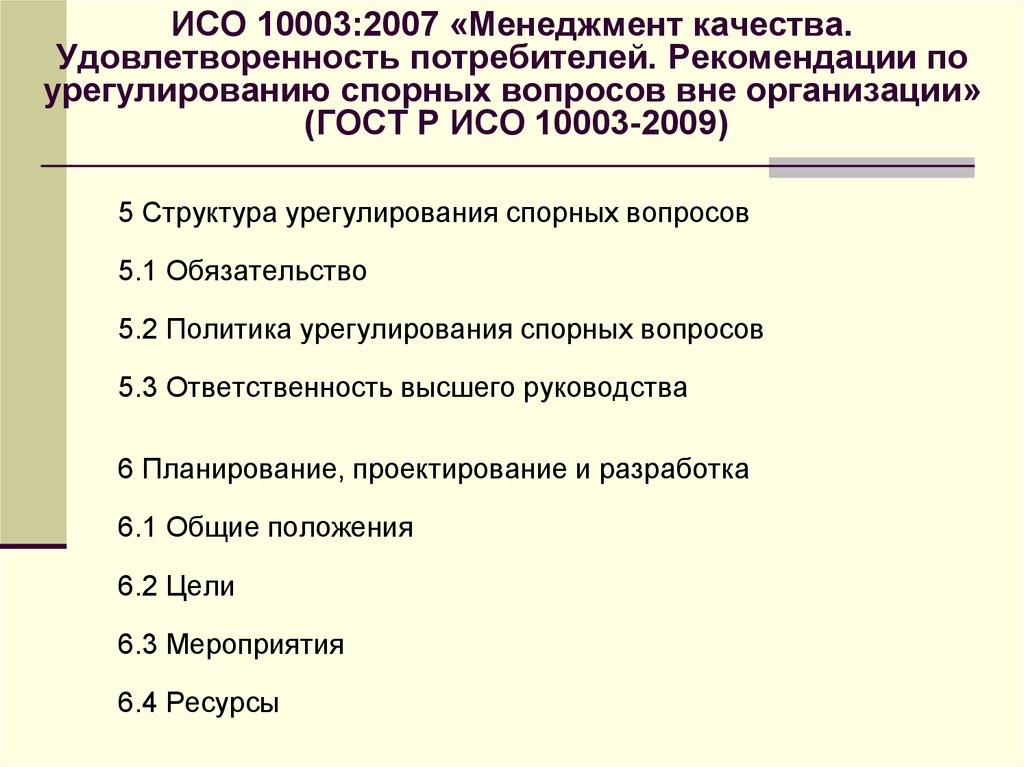 ИСО 10003:2007 «Менеджмент качества. Удовлетворенность потребителей. Рекомендации по урегулированию спорных вопросов вне организации» (ГОСТ Р ИСО 10003-2009)

5 Структура урегулирования спорных вопросов

5.1 Обязательство

5.2 Политика урегулирования спорных вопросов

5.3 Ответственность высшего руководства

6 Планирование, проектирование и разработка

6.1 Общие положения

6.2 Цели

6.3 Мероприятия

6.4 Ресурсы